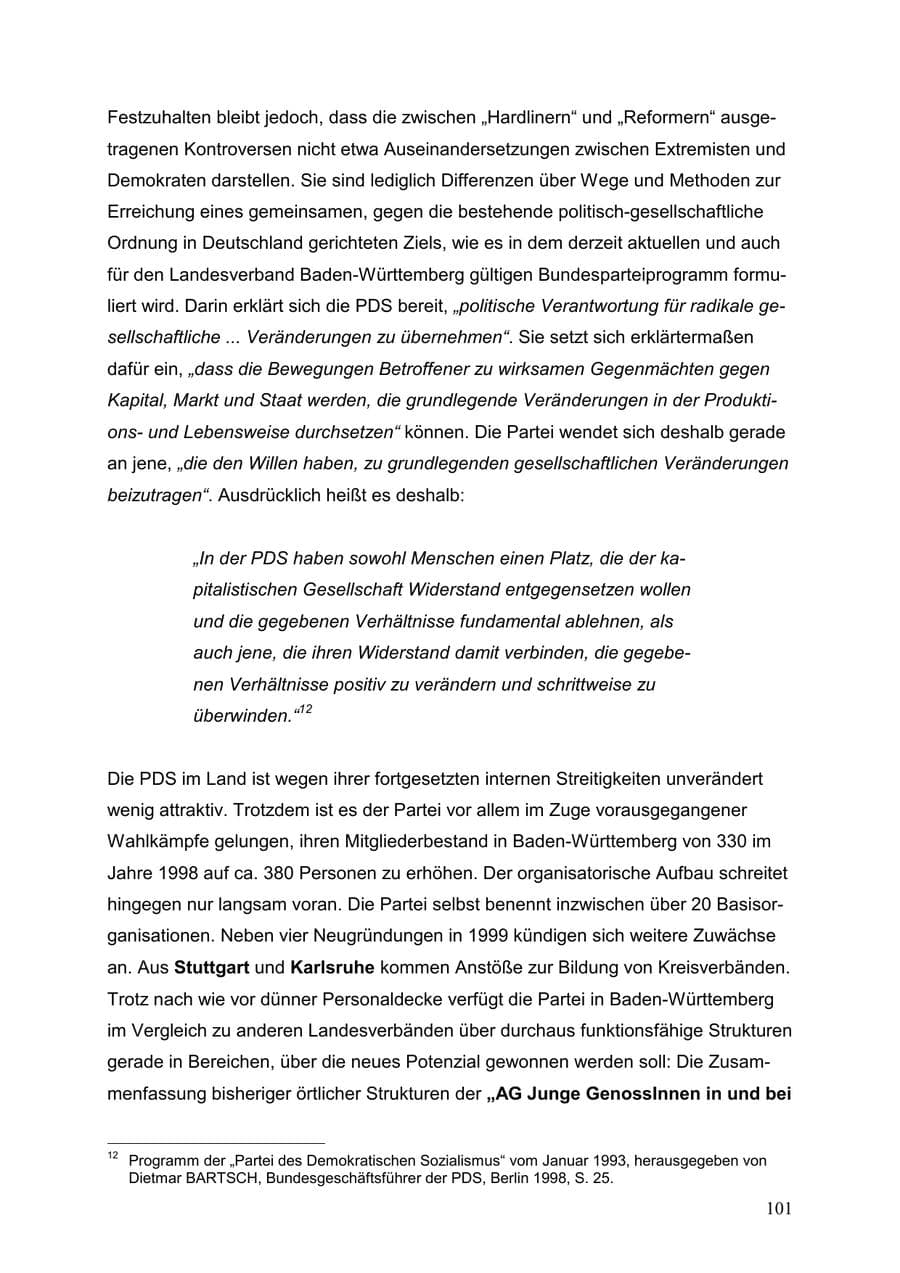 Festzuhalten bleibt jedoch, dass die zwischen „Hardlinern“ und „Reformern“ ausgetragenen Kontroversen nicht etwa Auseinandersetzungen zwischen Extremisten und Demokraten darstellen. Sie sind lediglich Differenzen über Wege und Methoden zur Erreichung eines gemeinsamen, gegen die bestehende politisch-gesellschaftliche Ordnung in Deutschland gerichteten Ziels, wie es in dem derzeit aktuellen und auch für den Landesverband Baden-Württemberg gültigen Bundesparteiprogramm formuliert wird. Darin erklärt sich die PDS bereit, „politische Verantwortung für radikale gesellschaftliche ... Veränderungen zu übernehmen“. Sie setzt sich erklärtermaßen dafür ein, „dass die Bewegungen Betroffener zu wirksamen Gegenmächten gegen Kapital, Markt und Staat werden, die grundlegende Veränderungen in der Produktions- und Lebensweise durchsetzen“ können. Die Partei wendet sich deshalb gerade an jene, „die den Willen haben, zu grundlegenden gesellschaftlichen Veränderungen beizutragen“. Ausdrücklich heißt es deshalb:

„In der PDS haben sowohl Menschen einen Platz, die der kapitalistischen Gesellschaft Widerstand entgegensetzen wollen und die gegebenen Verhältnisse fundamental ablehnen, als auch jene, die ihren Widerstand damit verbinden, die gegebenen Verhältnisse positiv zu verändern und schrittweise zu überwinden.“$^{12}$

Die PDS im Land ist wegen ihrer fortgesetzten internen Streitigkeiten unverändert wenig attraktiv. Trotzdem ist es der Partei vor allem im Zuge vorausgegangener Wahlkämpfe gelungen, ihren Mitgliederbestand in Baden-Württemberg von 330 im Jahre 1998 auf ca. 380 Personen zu erhöhen. Der organisatorische Aufbau schreitet hingegen nur langsam voran. Die Partei selbst benennt inzwischen über 20 Basisorganisationen. Neben vier Neugründungen in 1999 kündigen sich weitere Zuwächse an. Aus Stuttgart und Karlsruhe kommen Anstöße zur Bildung von Kreisverbänden. Trotz nach wie vor dünner Personaldecke verfügt die Partei in Baden-Württemberg im Vergleich zu anderen Landesverbänden über durchaus funktionsfähige Strukturen gerade in Bereichen, über die neues Potenzial gewonnen werden soll: Die Zusammenfassung bisheriger örtlicher Strukturen der „AG Junge GenossInnen in und bei

$^{12}$ Programm der „Partei des Demokratischen Sozialismus“ vom Januar 1993, herausgegeben von Dietmar BARTSCH, Bundesgeschäftsführer der PDS, Berlin 1998, S. 25.

101